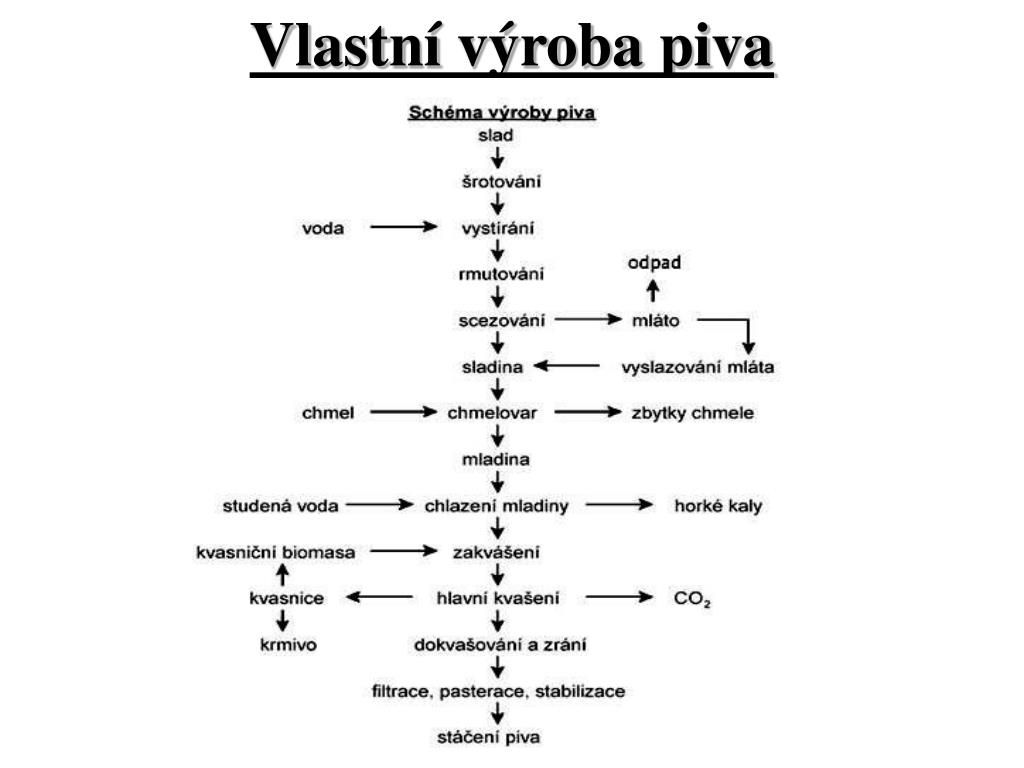 Vlastní výroba piva

Schéma výroby piva

slad

šrotování

voda

vystírání

rmutování

odpad

scezování

mláto

sladina

vyslazování mláta

chmel

chmelovar

zbytky chmele

mladina

studená voda

chlazení mladiny

horké kaly

kvasniční biomasa

zakvášení

kvasnice

hlavní kvašení

$CO_2$

krmivo

dokvašování a zrání

filtrace, pasterace, stabilizace

stáčení piva